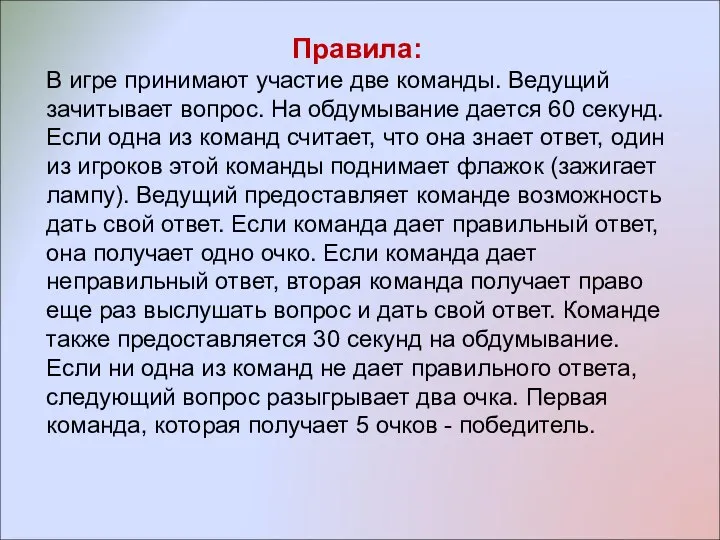 Правила:

В игре принимают участие две команды. Ведущий зачитывает вопрос. На обдумывание дается 60 секунд. Если одна из команд считает, что она знает ответ, один из игроков этой команды поднимает флажок (зажигает лампу). Ведущий предоставляет команде возможность дать свой ответ. Если команда дает правильный ответ, она получает одно очко. Если команда дает неправильный ответ, вторая команда получает право еще раз выслушать вопрос и дать свой ответ. Команде также предоставляется 30 секунд на обдумывание. Если ни одна из команд не дает правильного ответа, следующий вопрос разыгрывает два очка. Первая команда, которая получает 5 очков - победитель.